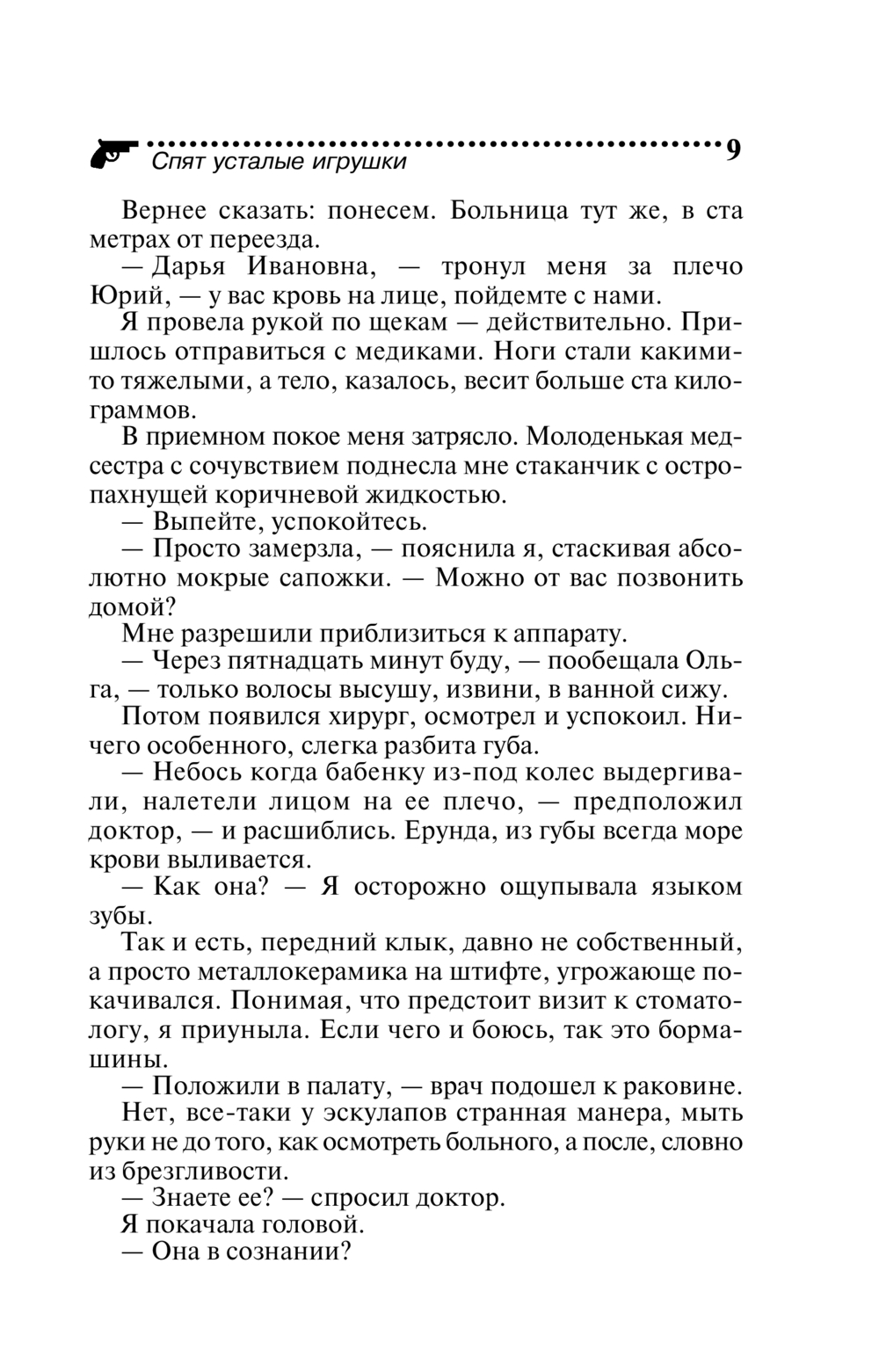 Спят усталые игрушки 9

Вернее сказать: понесем. Больница тут же, в ста метрах от переезда.

— Дарья Ивановна, — тронул меня за плечо Юрий, — у вас кровь на лице, пойдемте с нами.

Я провела рукой по щекам — действительно. Пришлось отправиться с медиками. Ноги стали какими-то тяжелыми, а тело, казалось, весит больше ста килограммов.

В приемном покое меня затрясло. Молоденькая медсестра с сочувствием поднесла мне стаканчик с остропахнущей коричневой жидкостью.

— Выпейте, успокойтесь.

— Просто замерзла, — пояснила я, стаскивая абсолютно мокрые сапожки. — Можно от вас позвонить домой?

Мне разрешили приблизиться к аппарату.

— Через пятнадцать минут буду, — пообещала Ольга, — только волосы высушу, извини, в ванной сижу.

Потом появился хирург, осмотрел и успокоил. Ничего особенного, слегка разбита губа.

— Небось когда бабенку из-под колес выдергивали, налетели лицом на ее плечо, — предположил доктор, — и расшиблись. Ерунда, из губы всегда море крови выливается.

— Как она? — Я осторожно ощупывала языком зубы.

Так и есть, передний клык, давно не собственный, а просто металлокерамика на штифте, угрожающе покачивался. Понимая, что предстоит визит к стоматологу, я приуныла. Если чего и боюсь, так это бормашины.

— Положили в палату, — врач подошел к раковине.

Нет, все-таки у эскулапов странная манера, мыть руки не до того, как осмотреть больного, а после, словно из брезгливости.

— Знаете ее? — спросил доктор.

Я покачала головой.

— Она в сознании?